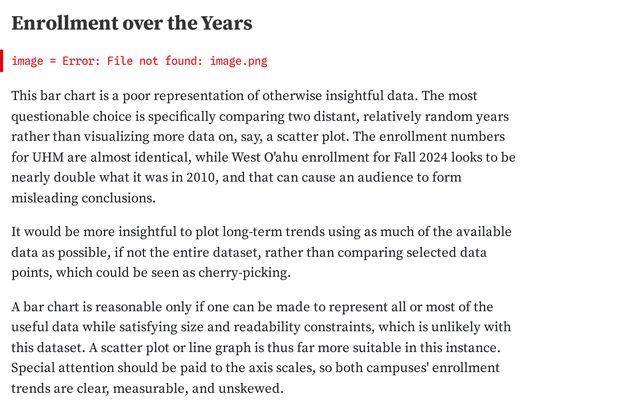 Enrollment over the Years

image = Error: File not found: image.png

This bar chart is a poor representation of otherwise insightful data. The most questionable choice is specifically comparing two distant, relatively random years rather than visualizing more data on, say, a scatter plot. The enrollment numbers for UHM are almost identical, while West O'ahu enrollment for Fall 2024 looks to be nearly double what it was in 2010, and that can cause an audience to form misleading conclusions.

It would be more insightful to plot long-term trends using as much of the available data as possible, if not the entire dataset, rather than comparing selected data points, which could be seen as cherry-picking.

A bar chart is reasonable only if one can be made to represent all or most of the useful data while satisfying size and readability constraints, which is unlikely with this dataset. A scatter plot or line graph is thus far more suitable in this instance. Special attention should be paid to the axis scales, so both campuses' enrollment trends are clear, measurable, and unskewed.